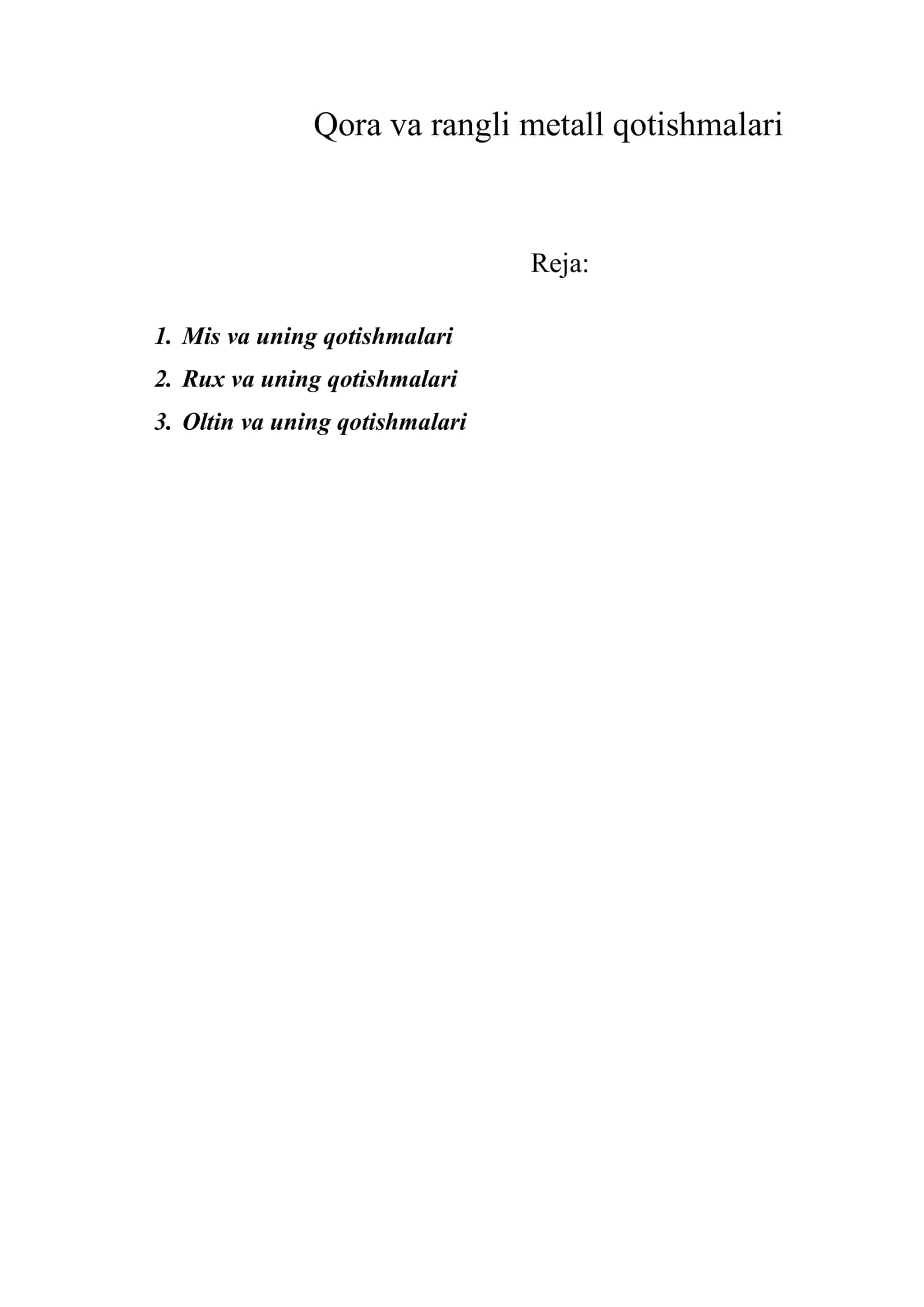 Qora va rangli metall qotishmalari

Reja:

1. Mis va uning qotishmalari
2. Rux va uning qotishmalari
3. Oltin va uning qotishmalari